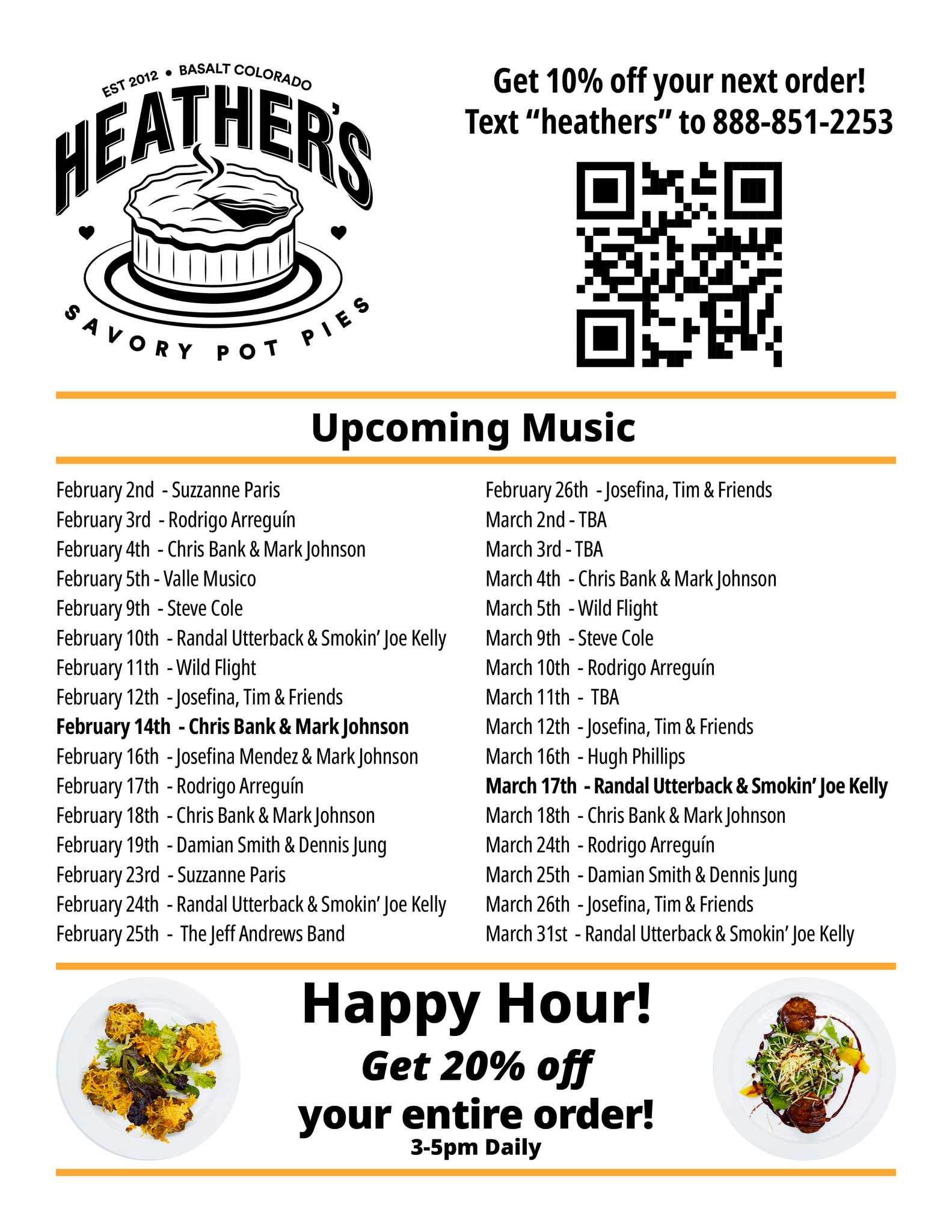 EST 2012 • BASALT COLORADO
HEATHER'S
SAVORY POT PIES

Get 10% off your next order!
Text "heathers" to 888-851-2253

Upcoming Music

February 2nd - Suzzanne Paris
February 3rd - Rodrigo Arreguín
February 4th - Chris Bank & Mark Johnson
February 5th - Valle Musico
February 9th - Steve Cole
February 10th - Randal Utterback & Smokin' Joe Kelly
February 11th - Wild Flight
February 12th - Josefina, Tim & Friends
February 14th - Chris Bank & Mark Johnson
February 16th - Josefina Mendez & Mark Johnson
February 17th - Rodrigo Arreguín
February 18th - Chris Bank & Mark Johnson
February 19th - Damian Smith & Dennis Jung
February 23rd - Suzzanne Paris
February 24th - Randal Utterback & Smokin' Joe Kelly
February 25th - The Jeff Andrews Band

February 26th - Josefina, Tim & Friends
March 2nd - TBA
March 3rd - TBA
March 4th - Chris Bank & Mark Johnson
March 5th - Wild Flight
March 9th - Steve Cole
March 10th - Rodrigo Arreguín
March 11th - TBA
March 12th - Josefina, Tim & Friends
March 16th - Hugh Phillips
March 17th - Randal Utterback & Smokin' Joe Kelly
March 18th - Chris Bank & Mark Johnson
March 24th - Rodrigo Arreguín
March 25th - Damian Smith & Dennis Jung
March 26th - Josefina, Tim & Friends
March 31st - Randal Utterback & Smokin' Joe Kelly

Happy Hour!
Get 20% off
your entire order!
3-5pm Daily